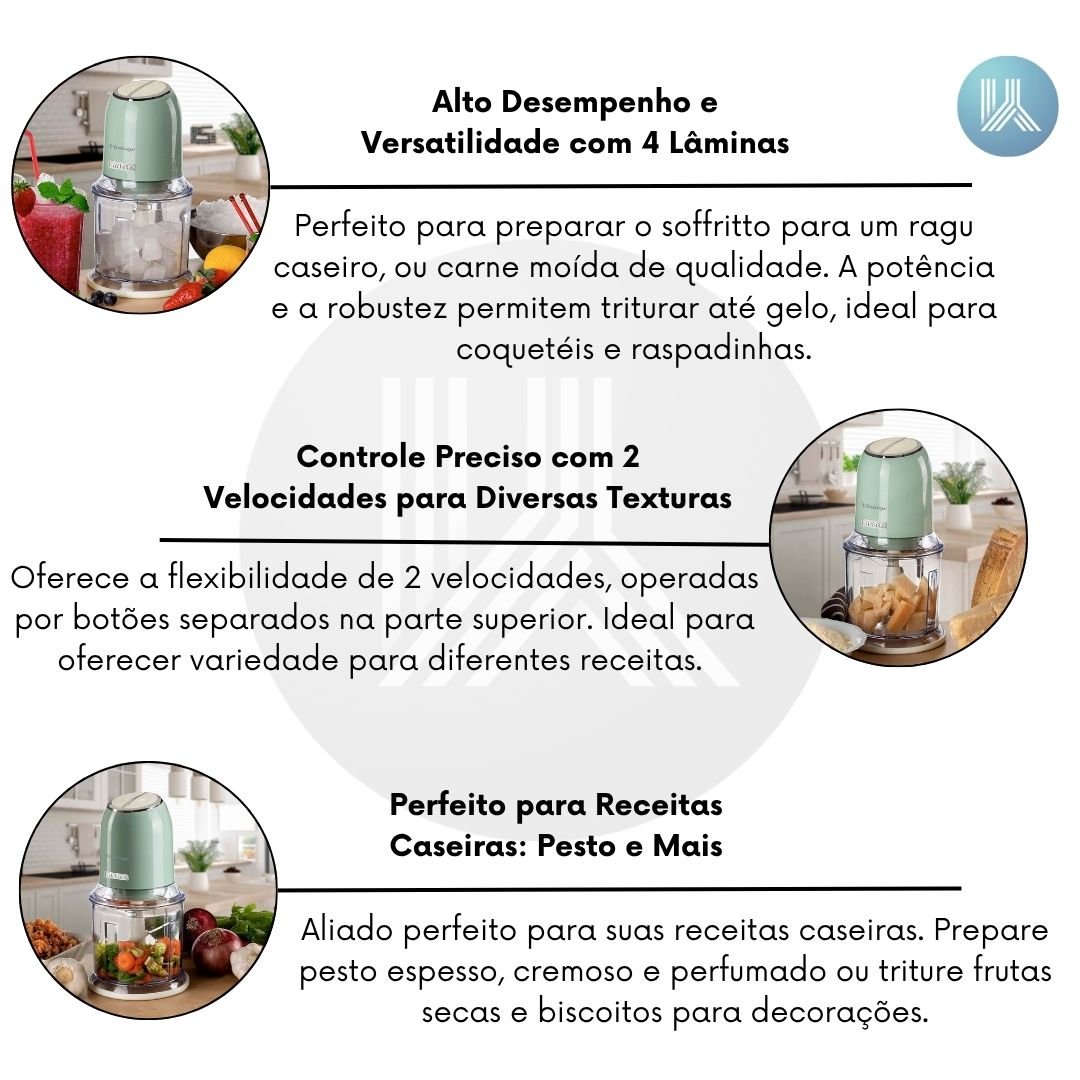 Alto Desempenho e Versatilidade com 4 Lâminas

Perfeito para preparar o soffritto para um ragu caseiro, ou carne moída de qualidade. A potência e a robustez permitem triturar até gelo, ideal para coquetéis e raspadinhas.

Controle Preciso com 2 Velocidades para Diversas Texturas

Oferece a flexibilidade de 2 velocidades, operadas por botões separados na parte superior. Ideal para oferecer variedade para diferentes receitas.

Perfeito para Receitas Caseiras: Pesto e Mais

Aliado perfeito para suas receitas caseiras. Prepare pesto espesso, cremoso e perfumado ou triture frutas secas e biscoitos para decorações.